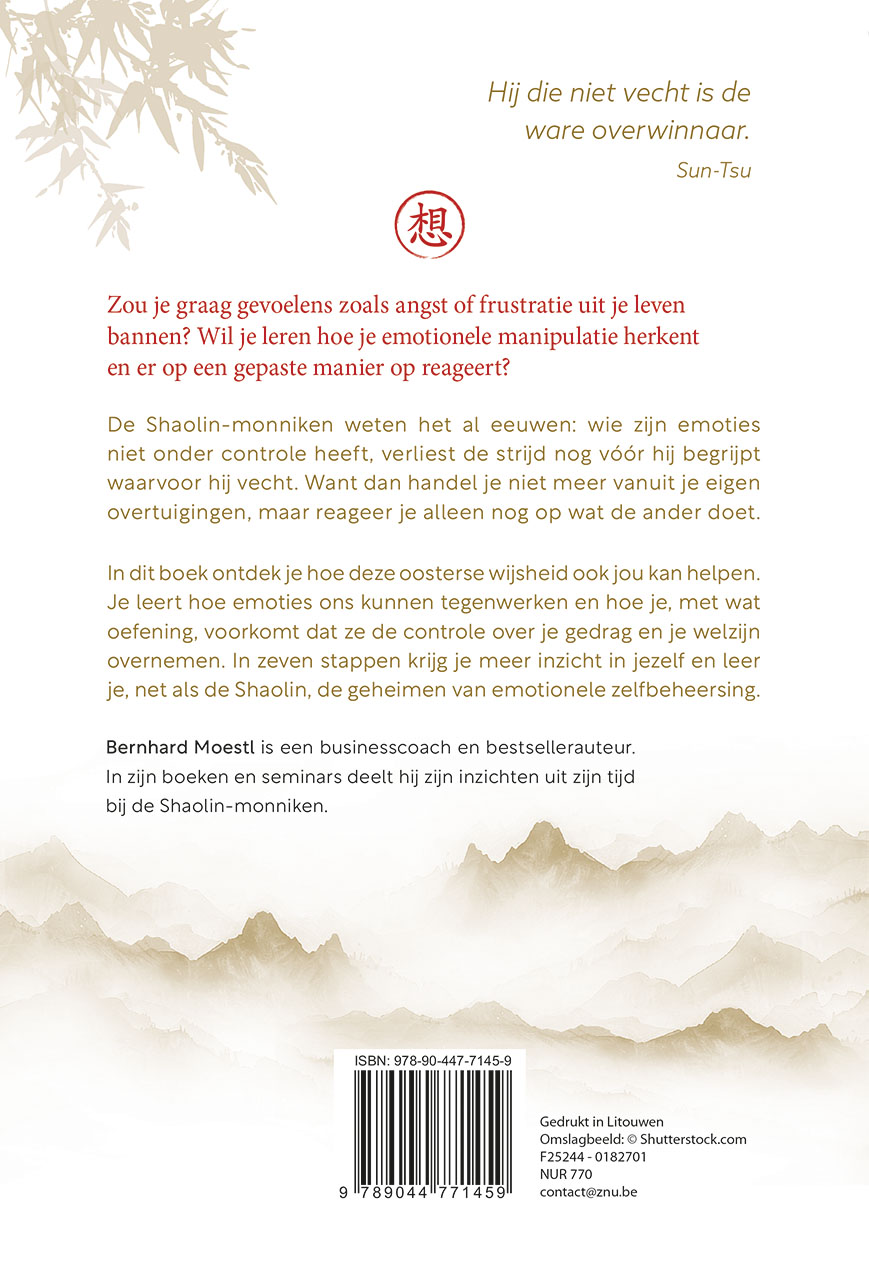 Hij die niet vecht is de ware overwinnaar.
Sun-Tsu

想

Zou je graag gevoelens zoals angst of frustratie uit je leven bannen? Wil je leren hoe je emotionele manipulatie herkent en er op een gepaste manier op reageert?

De Shaolin-monniken weten het al eeuwen: wie zijn emoties niet onder controle heeft, verliest de strijd nog vóór hij begrijpt waarvoor hij vecht. Want dan handel je niet meer vanuit je eigen overtuigingen, maar reageer je alleen nog op wat de ander doet.

In dit boek ontdek je hoe deze oosterse wijsheid ook jou kan helpen. Je leert hoe emoties ons kunnen tegenwerken en hoe je, met wat oefening, voorkomt dat ze de controle over je gedrag en je welzijn overnemen. In zeven stappen krijg je meer inzicht in jezelf en leer je, net als de Shaolin, de geheimen van emotionele zelfbeheersing.

Bernhard Moestl is een businesscoach en bestsellerauteur. In zijn boeken en seminars deelt hij zijn inzichten uit zijn tijd bij de Shaolin-monniken.

ISBN: 978-90-447-7145-9

9 789044 771459

Gedrukt in Litouwen
Omslagbeeld: © Shutterstock.com
F25244 - 0182701
NUR 770
contact@znu.be